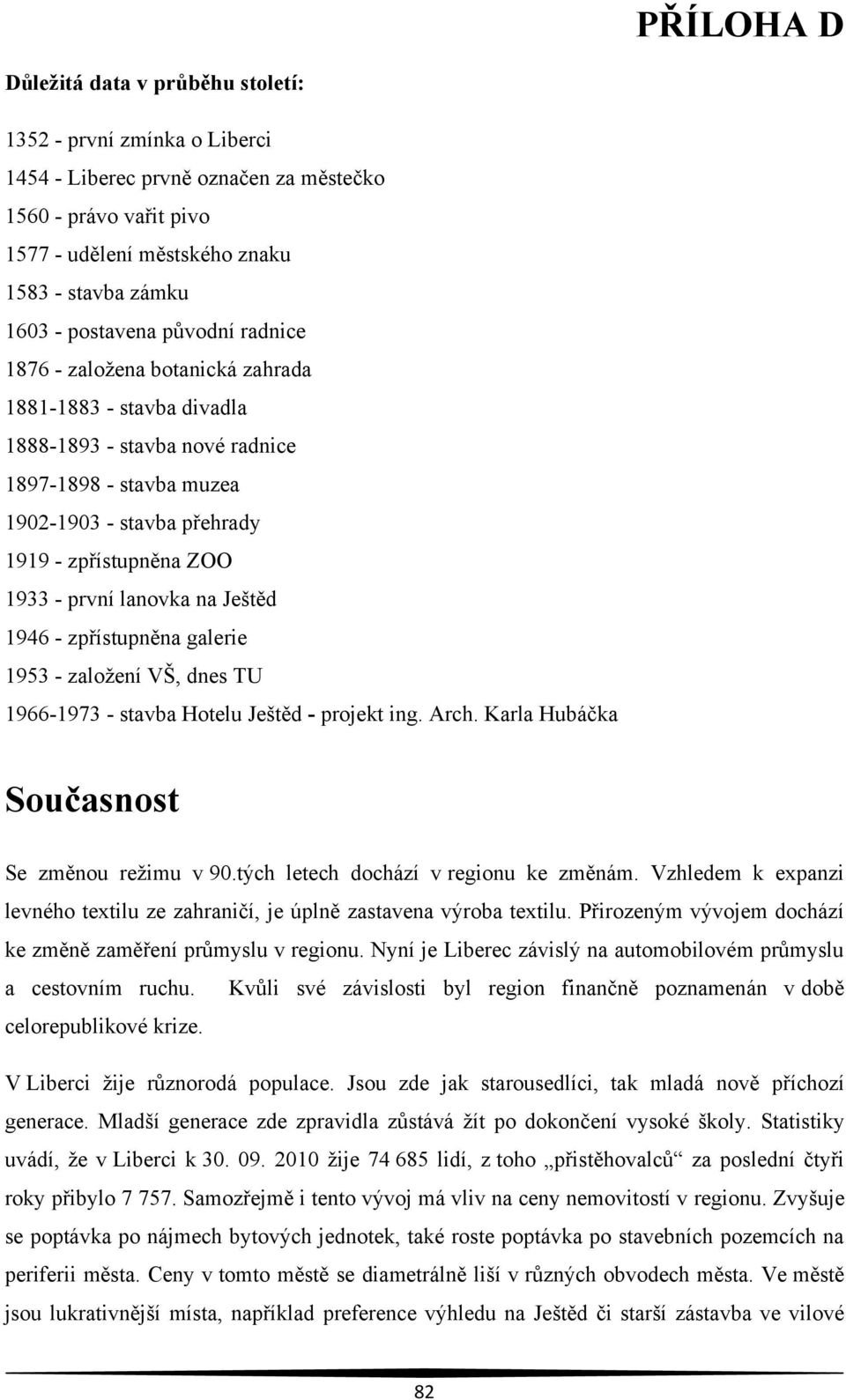 PŘÍLOHA D

Důležitá data v průběhu století:

1352 - první zmínka o Liberci
1454 - Liberec prvně označen za městečko
1560 - právo vařit pivo
1577 - udělení městského znaku
1583 - stavba zámku
1603 - postavena původní radnice
1876 - založena botanická zahrada
1881-1883 - stavba divadla
1888-1893 - stavba nové radnice
1897-1898 - stavba muzea
1902-1903 - stavba přehrady
1919 - zpřístupněna ZOO
1933 - první lanovka na Ještěd
1946 - zpřístupněna galerie
1953 - založení VŠ, dnes TU
1966-1973 - stavba Hotelu Ještěd - projekt ing. Arch. Karla Hubáčka

Současnost

Se změnou režimu v 90.tých letech dochází v regionu ke změnám. Vzhledem k expanzi levného textilu ze zahraničí, je úplně zastavena výroba textilu. Přirozeným vývojem dochází ke změně zaměření průmyslu v regionu. Nyní je Liberec závislý na automobilovém průmyslu a cestovním ruchu. Kvůli své závislosti byl region finančně poznamenán v době celorepublikové krize.

V Liberci žije různorodá populace. Jsou zde jak starousedlíci, tak mladá nově příchozí generace. Mladší generace zde zpravidla zůstává žít po dokončení vysoké školy. Statistiky uvádí, že v Liberci k 30. 09. 2010 žije 74 685 lidí, z toho „přistěhovalců“ za poslední čtyři roky přibylo 7 757. Samozřejmě i tento vývoj má vliv na ceny nemovitostí v regionu. Zvyšuje se poptávka po nájmech bytových jednotek, také roste poptávka po stavebních pozemcích na periferii města. Ceny v tomto městě se diametrálně liší v různých obvodech města. Ve městě jsou lukrativnější místa, například preference výhledu na Ještěd či starší zástavba ve vilové

82